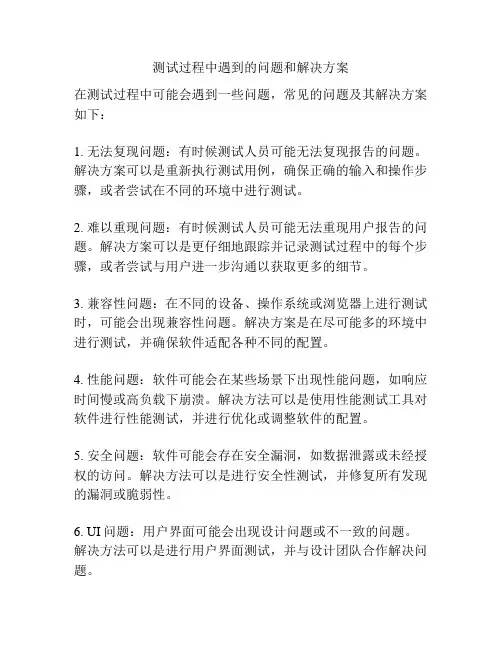 测试过程中遇到的问题和解决方案

在测试过程中可能会遇到一些问题，常见的问题及其解决方案如下：

1. 无法复现问题：有时候测试人员可能无法复现报告的问题。解决方案可以是重新执行测试用例，确保正确的输入和操作步骤，或者尝试在不同的环境中进行测试。

2. 难以重现问题：有时候测试人员可能无法重现用户报告的问题。解决方案可以是更仔细地跟踪并记录测试过程中的每个步骤，或者尝试与用户进一步沟通以获取更多的细节。

3. 兼容性问题：在不同的设备、操作系统或浏览器上进行测试时，可能会出现兼容性问题。解决方案是在尽可能多的环境中进行测试，并确保软件适配各种不同的配置。

4. 性能问题：软件可能会在某些场景下出现性能问题，如响应时间慢或高负载下崩溃。解决方法可以是使用性能测试工具对软件进行性能测试，并进行优化或调整软件的配置。

5. 安全问题：软件可能会存在安全漏洞，如数据泄露或未经授权的访问。解决方法可以是进行安全性测试，并修复所有发现的漏洞或脆弱性。

6. UI 问题：用户界面可能会出现设计问题或不一致的问题。解决方法可以是进行用户界面测试，并与设计团队合作解决问题。